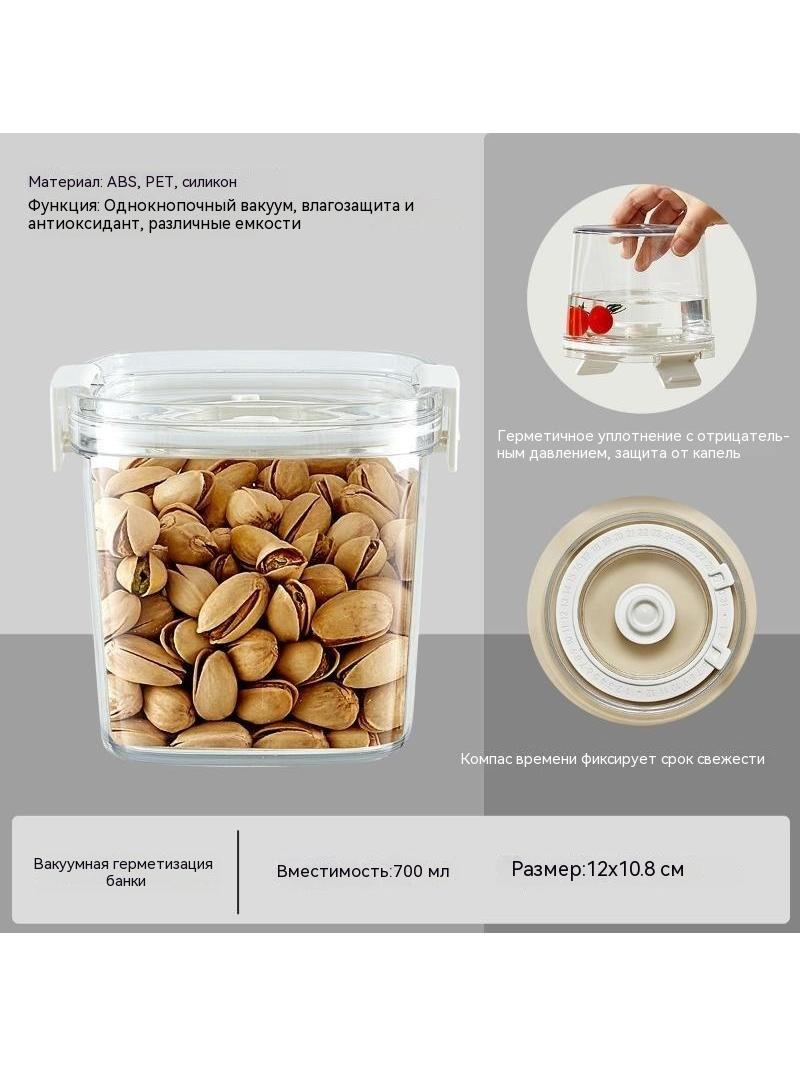 Материал: ABS, PET, силикон

Функция: Однокнопочный вакуум, влагозащита и антиоксидант, различные емкости

Герметичное уплотнение с отрицательным давлением, защита от капель

Компас времени фиксирует срок свежести

Вакуумная герметизация банки

Вместимость:700 мл

Размер:12x10.8 см